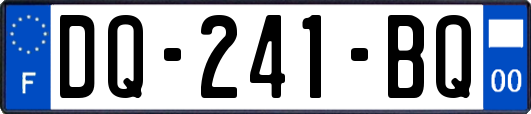 F
DQ-241-BQ
00